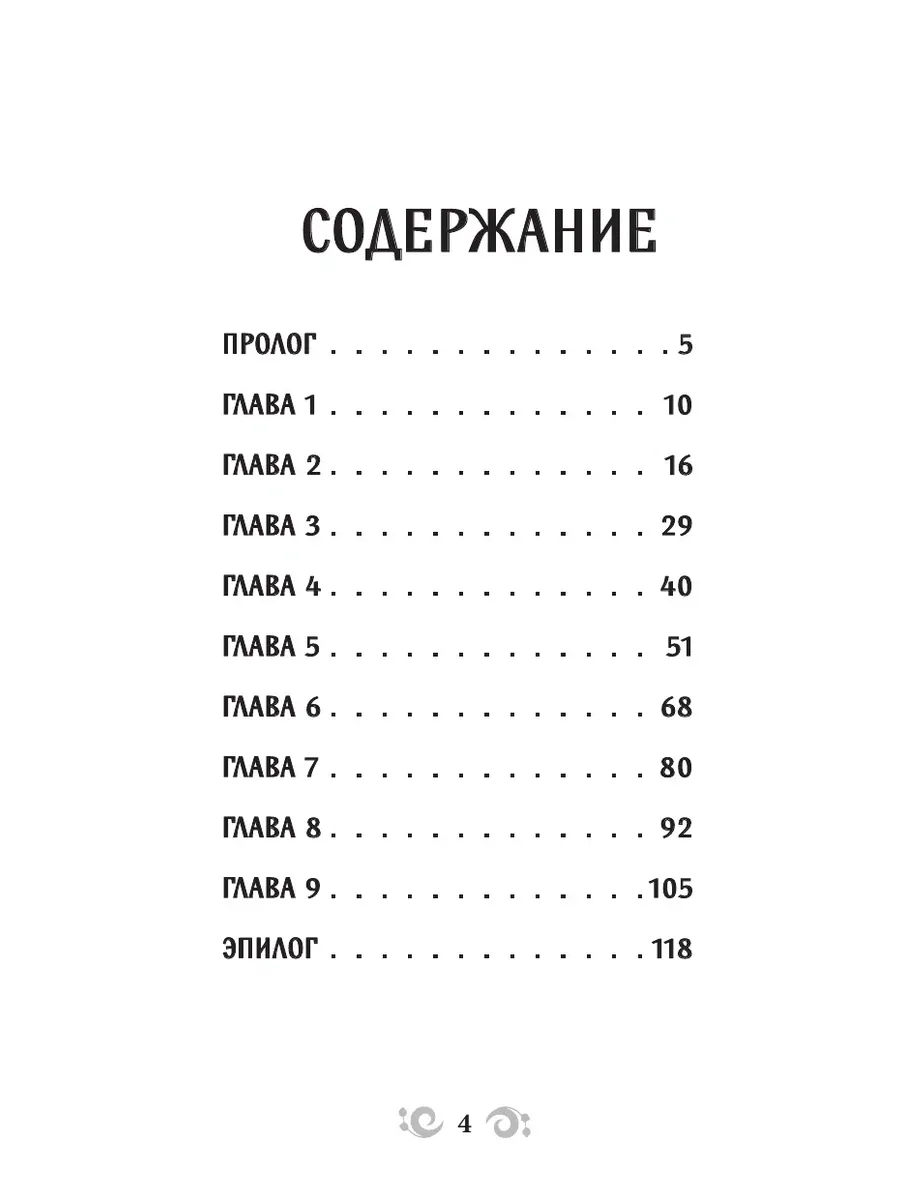 СОДЕРЖАНИЕ

ПРОЛОГ 5

ГЛАВА 1 10

ГЛАВА 2 16

ГЛАВА 3 29

ГЛАВА 4 40

ГЛАВА 5 51

ГЛАВА 6 68

ГЛАВА 7 80

ГЛАВА 8 92

ГЛАВА 9 105

ЭПИЛОГ 118

4